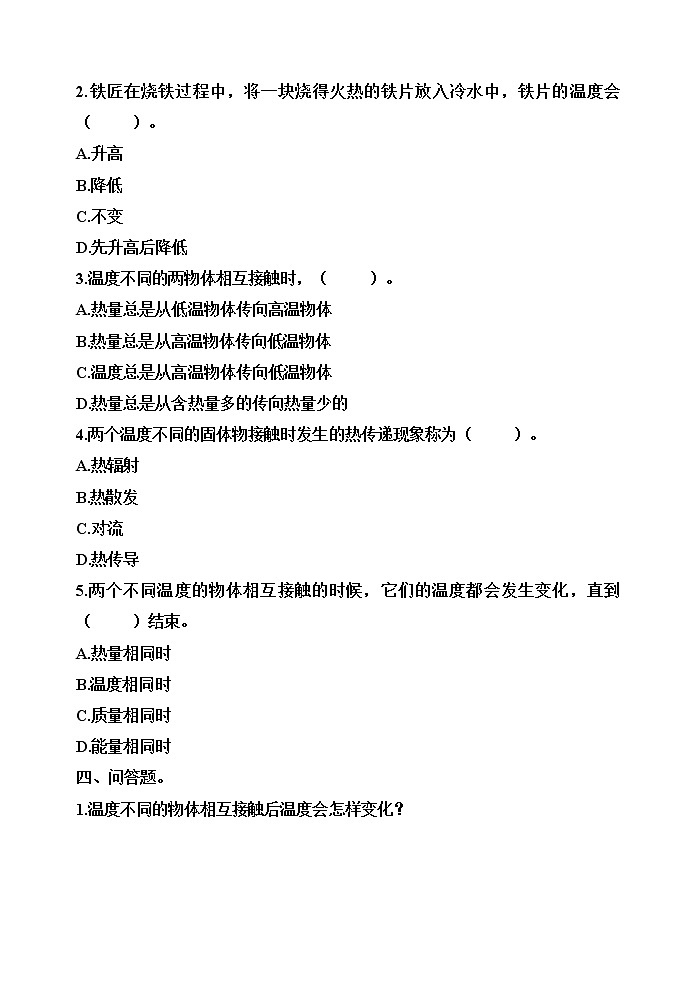 2.铁匠在烧铁过程中，将一块烧得火热的铁片放入冷水中，铁片的温度会（　　）。

A.升高

B.降低

C.不变

D.先升高后降低

3.温度不同的两物体相互接触时，（　　）。

A.热量总是从低温物体传向高温物体

B.热量总是从高温物体传向低温物体

C.温度总是从高温物体传向低温物体

D.热量总是从含热量多的传向热量少的

4.两个温度不同的固体物接触时发生的热传递现象称为（　　）。

A.热辐射

B.热散发

C.对流

D.热传导

5.两个不同温度的物体相互接触的时候，它们的温度都会发生变化，直到（　　）结束。

A.热量相同时

B.温度相同时

C.质量相同时

D.能量相同时

四、问答题。

1.温度不同的物体相互接触后温度会怎样变化？